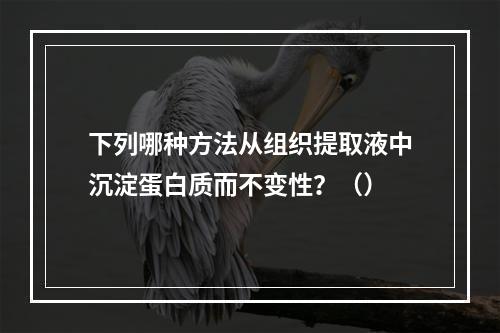 下列哪种方法从组织提取液中沉淀蛋白质而不变性？（）